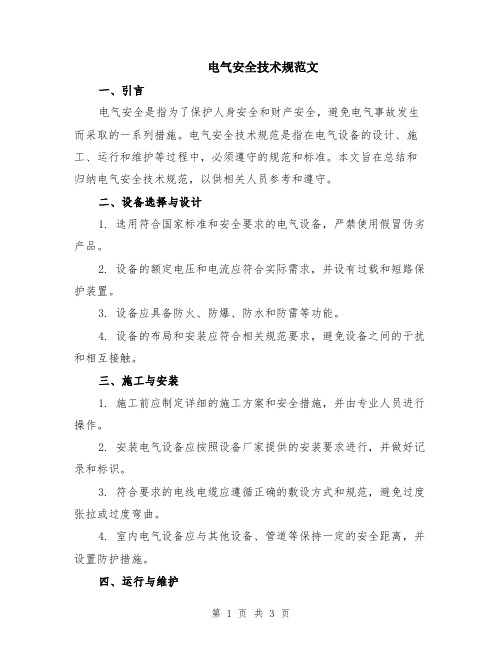 电气安全技术规范文

一、引言

电气安全是指为了保护人身安全和财产安全，避免电气事故发生而采取的一系列措施。电气安全技术规范是指在电气设备的设计、施工、运行和维护等过程中，必须遵守的规范和标准。本文旨在总结和归纳电气安全技术规范，以供相关人员参考和遵守。

二、设备选择与设计

1. 选用符合国家标准和安全要求的电气设备，严禁使用假冒伪劣产品。

2. 设备的额定电压和电流应符合实际需求，并设有过载和短路保护装置。

3. 设备应具备防火、防爆、防水和防雷等功能。

4. 设备的布局和安装应符合相关规范要求，避免设备之间的干扰和相互接触。

三、施工与安装

1. 施工前应制定详细的施工方案和安全措施，并由专业人员进行操作。

2. 安装电气设备应按照设备厂家提供的安装要求进行，并做好记录和标识。

3. 符合要求的电线电缆应遵循正确的敷设方式和规范，避免过度张拉或过度弯曲。

4. 室内电气设备应与其他设备、管道等保持一定的安全距离，并设置防护措施。

四、运行与维护

第 1 页 共 3 页